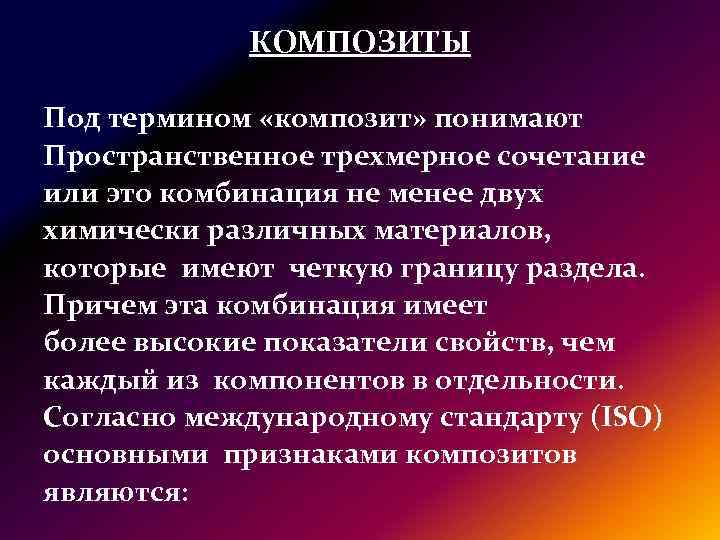 КОМПОЗИТЫ

Под термином «композит» понимают Пространственное трехмерное сочетание или это комбинация не менее двух химически различных материалов, которые имеют четкую границу раздела. Причем эта комбинация имеет более высокие показатели свойств, чем каждый из компонентов в отдельности. Согласно международному стандарту (ISO) основными признаками композитов являются: